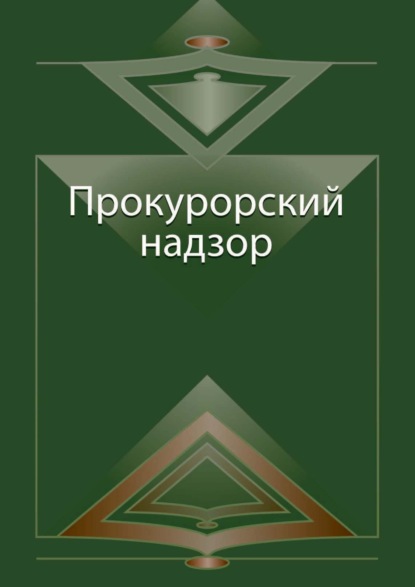 Прокурорский надзор